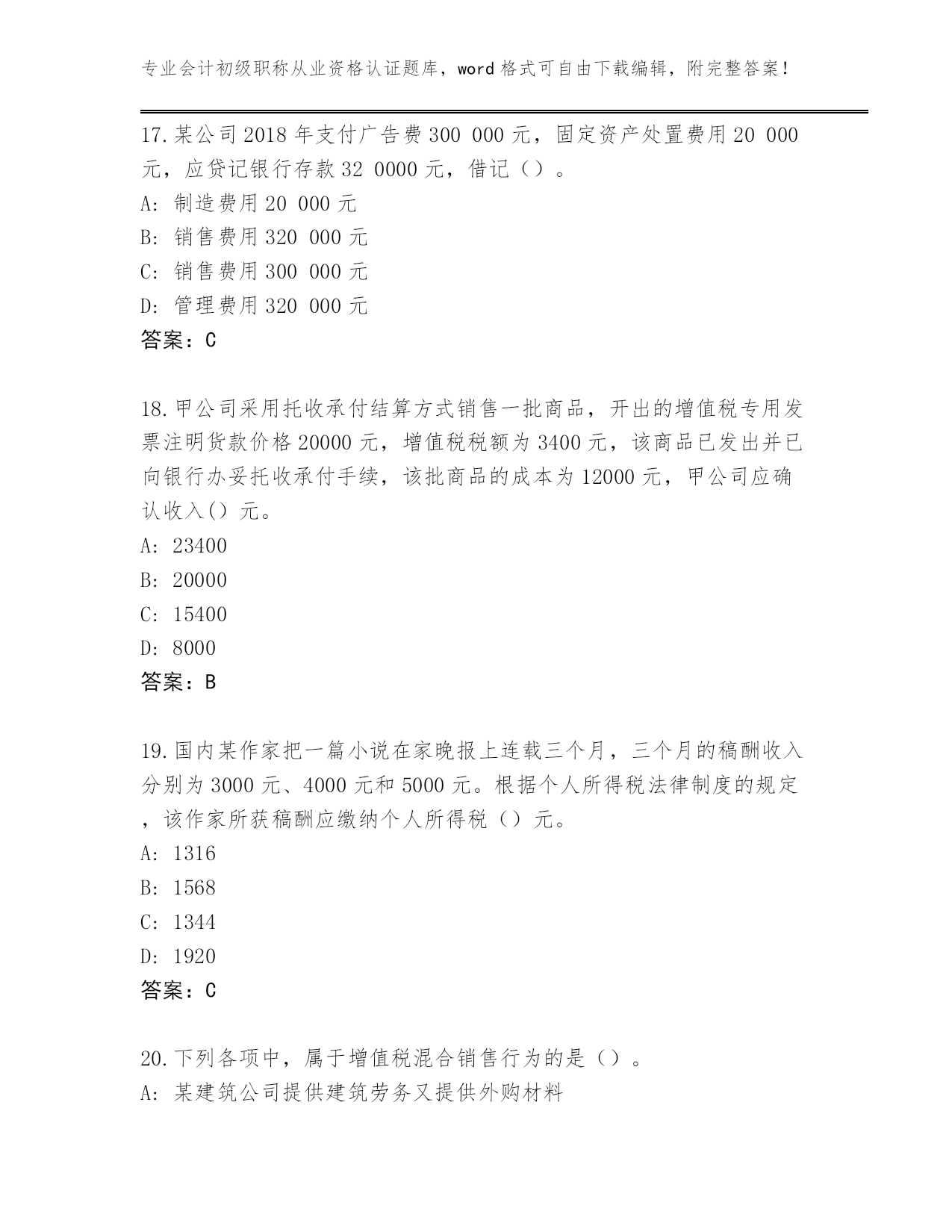 专业会计初级职称从业资格认证题库，word格式可自由下载编辑，附完整答案！

17.某公司2018年支付广告费300 000元，固定资产处置费用20 000元，应贷记银行存款32 0000元，借记（）。
A: 制造费用20 000元
B: 销售费用320 000元
C: 销售费用300 000元
D: 管理费用320 000元
答案：C

18.甲公司采用托收承付结算方式销售一批商品，开出的增值税专用发票注明货款价格20000元，增值税税额为3400元，该商品已发出并已向银行办妥托收承付手续，该批商品的成本为12000元，甲公司应确认收入()元。
A: 23400
B: 20000
C: 15400
D: 8000
答案：B

19.国内某作家把一篇小说在家晚报上连载三个月，三个月的稿酬收入分别为3000元、4000元和5000元。根据个人所得税法律制度的规定，该作家所获稿酬应缴纳个人所得税（）元。
A: 1316
B: 1568
C: 1344
D: 1920
答案：C

20.下列各项中，属于增值税混合销售行为的是（）。
A: 某建筑公司提供建筑劳务又提供外购材料